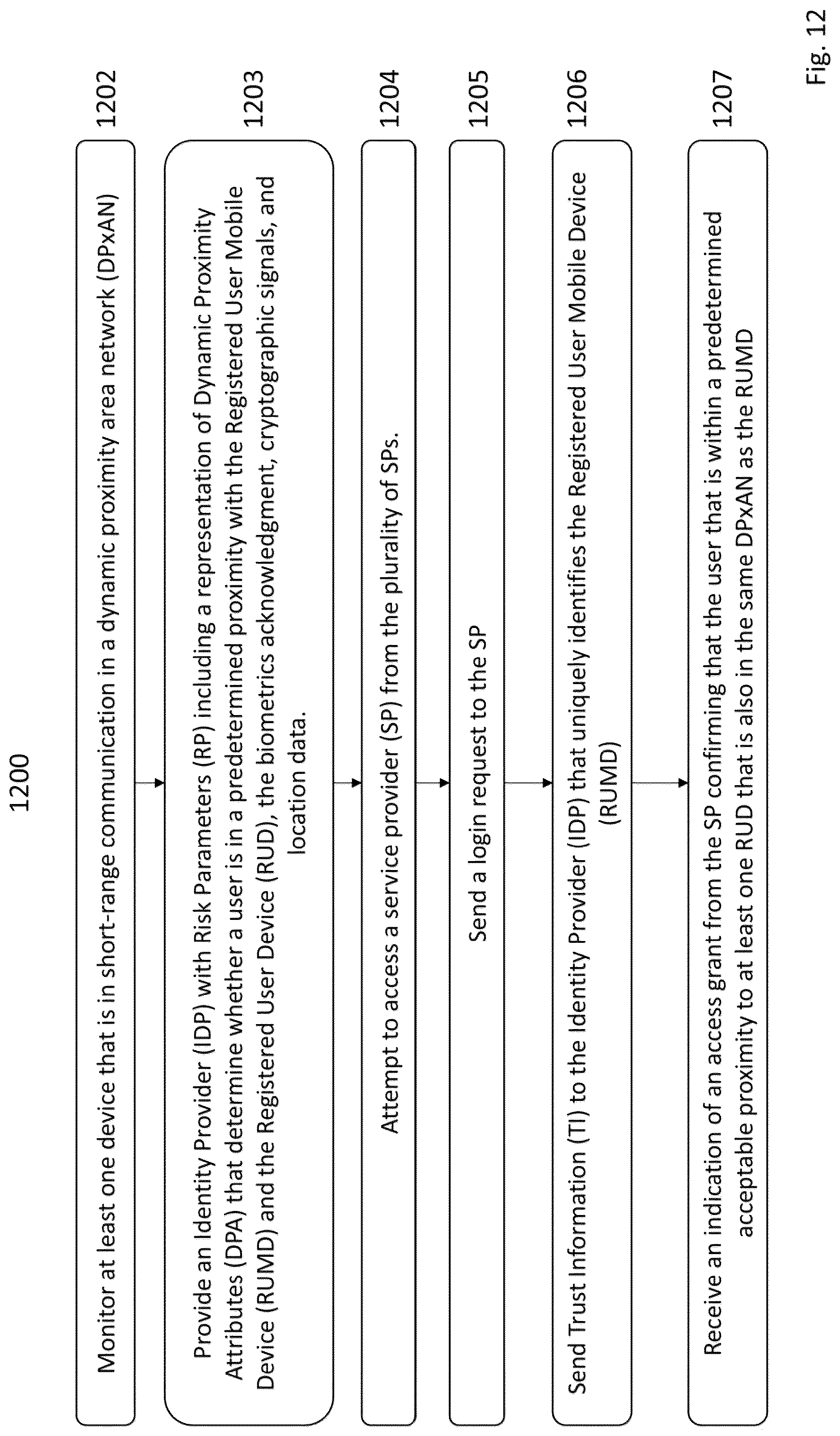 1200

Monitor at least one device that is in short-range communication in a dynamic proximity area network (DPxAN)

1202

Provide an Identity Provider (IDP) with Risk Parameters (RP) including a representation of Dynamic Proximity Attributes (DPA) that determine whether a user is in a predetermined proximity with the Registered User Mobile Device (RUMD) and the Registered User Device (RUD), the biometrics acknowledgment, cryptographic signals, and location data.

1203

Attempt to access a service provider (SP) from the plurality of SPs.

1204

Send a login request to the SP

1205

Send Trust Information (TI) to the Identity Provider (IDP) that uniquely identifies the Registered User Mobile Device (RUMD)

1206

Receive an indication of an access grant from the SP confirming that the user that is within a predetermined acceptable proximity to at least one RUD that is also in the same DPxAN as the RUMD

1207

Fig. 12